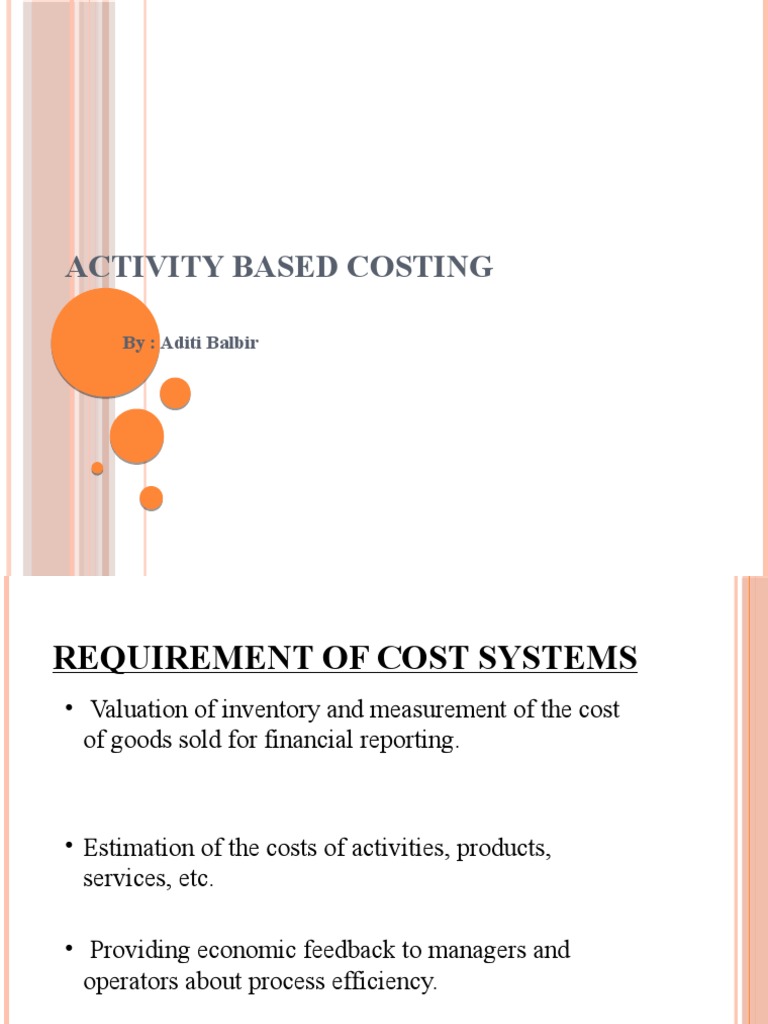 ACTIVITY BASED COSTING

By : Aditi Balbir

REQUIREMENT OF COST SYSTEMS

• Valuation of inventory and measurement of the cost of goods sold for financial reporting.

• Estimation of the costs of activities, products, services, etc.

• Providing economic feedback to managers and operators about process efficiency.